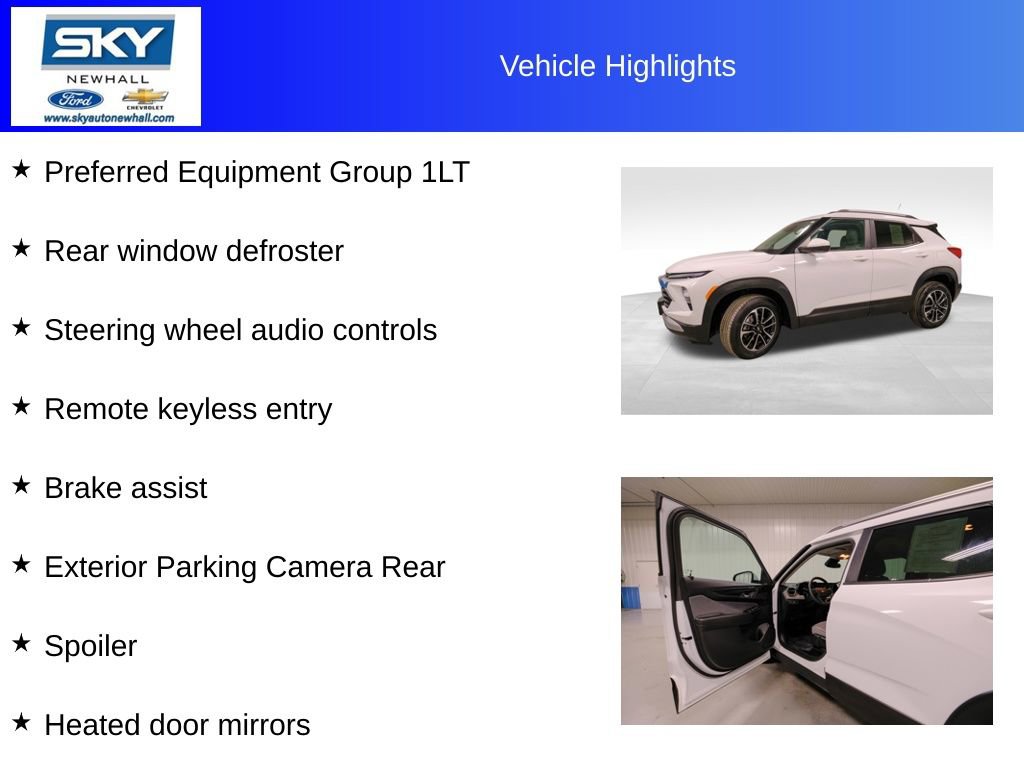 SKY
NEWHALL
Ford
CHEVROLET
www.skyautonewhall.com

Vehicle Highlights

★ Preferred Equipment Group 1LT

★ Rear window defroster

★ Steering wheel audio controls

★ Remote keyless entry

★ Brake assist

★ Exterior Parking Camera Rear

★ Spoiler

★ Heated door mirrors